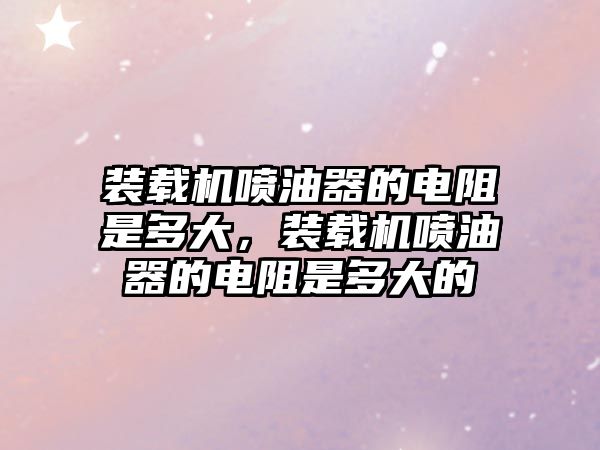 装载机喷油器的电阻是多大，装载机喷油器的电阻是多大的